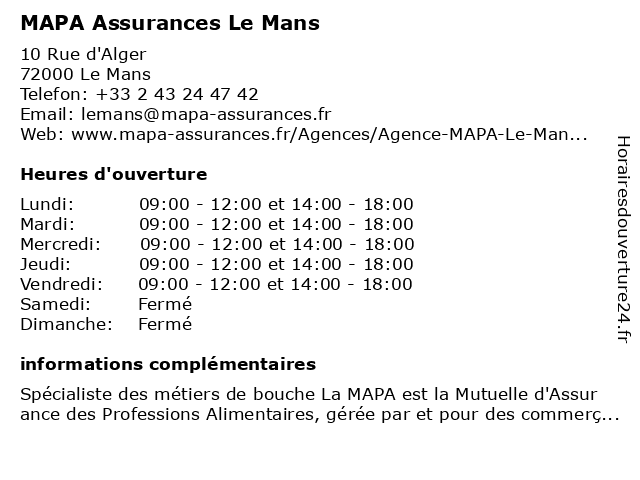 MAPA Assurances Le Mans

10 Rue d'Alger
72000 Le Mans
Telefon: +33 2 43 24 47 42
Email: lemans@mapa-assurances.fr
Web: www.mapa-assurances.fr/Agences/Agence-MAPA-Le-Man...

Heures d'ouverture

| | |
|---|---|
| Lundi: | 09:00 - 12:00 et 14:00 - 18:00 |
| Mardi: | 09:00 - 12:00 et 14:00 - 18:00 |
| Mercredi: | 09:00 - 12:00 et 14:00 - 18:00 |
| Jeudi: | 09:00 - 12:00 et 14:00 - 18:00 |
| Vendredi: | 09:00 - 12:00 et 14:00 - 18:00 |
| Samedi: | Fermé |
| Dimanche: | Fermé |

informations complémentaires

Spécialiste des métiers de bouche La MAPA est la Mutuelle d'Assur ance des Professions Alimentaires, gérée par et pour des commerç...

Horairesdouverture24.fr